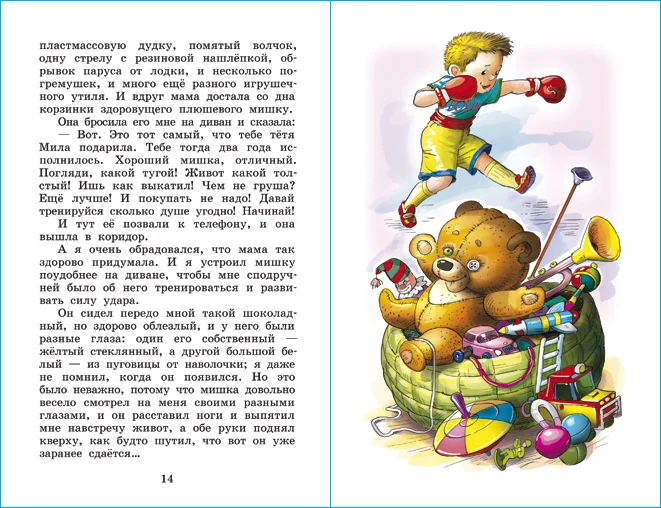 пластмассовую дудку, помятый волчок, одну стрелу с резиновой нашлёпкой, обрывок паруса от лодки, и несколько погремушек, и много ещё разного игрушечного утиля. И вдруг мама достала со дна корзинки здоровущего плюшевого мишку.

Она бросила его мне на диван и сказала:

— Вот. Это тот самый, что тебе тётя Мила подарила. Тебе тогда два года исполнилось. Хороший мишка, отличный. Погляди, какой тугой! Живот какой толстый! Ишь как выкатил! Чем не груша? Ещё лучше! И покупать не надо! Давай тренируйся сколько душе угодно! Начинай!

И тут её позвали к телефону, и она вышла в коридор.

А я очень обрадовался, что мама так здорово придумала. И я устроил мишку поудобнее на диване, чтобы мне сподручней было об него тренироваться и развивать силу удара.

Он сидел передо мной такой шоколадный, но здорово облезлый, и у него были разные глаза: один его собственный — жёлтый стеклянный, а другой большой белый — из пуговицы от наволочки; я даже не помнил, когда он появился. Но это было неважно, потому что мишка довольно весело смотрел на меня своими разными глазами, и он расставил ноги и выпятил мне навстречу живот, а обе руки поднял кверху, как будто шутил, что вот он уже заранее сдаётся...

14